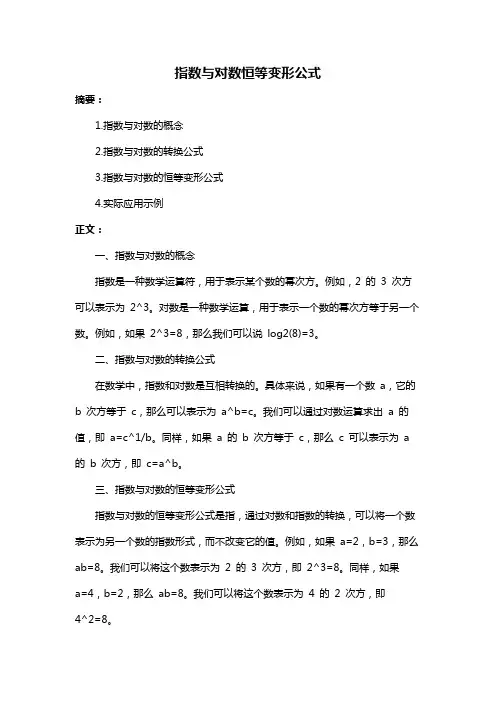 指数与对数恒等变形公式

摘要：

1.指数与对数的概念

2.指数与对数的转换公式

3.指数与对数的恒等变形公式

4.实际应用示例

正文：

一、指数与对数的概念

指数是一种数学运算符，用于表示某个数的幂次方。例如，2 的 3 次方可以表示为 2^3。对数是一种数学运算，用于表示一个数的幂次方等于另一个数。例如，如果 2^3=8，那么我们可以说 log2(8)=3。

二、指数与对数的转换公式

在数学中，指数和对数是互相转换的。具体来说，如果有一个数 a，它的 b 次方等于 c，那么可以表示为 a^b=c。我们可以通过对数运算求出 a 的值，即 a=c^1/b。同样，如果 a 的 b 次方等于 c，那么 c 可以表示为 a 的 b 次方，即 c=a^b。

三、指数与对数的恒等变形公式

指数与对数的恒等变形公式是指，通过对数和指数的转换，可以将一个数表示为另一个数的指数形式，而不改变它的值。例如，如果 a=2，b=3，那么 ab=8。我们可以将这个数表示为 2 的 3 次方，即 2^3=8。同样，如果 a=4，b=2，那么 ab=8。我们可以将这个数表示为 4 的 2 次方，即 4^2=8。